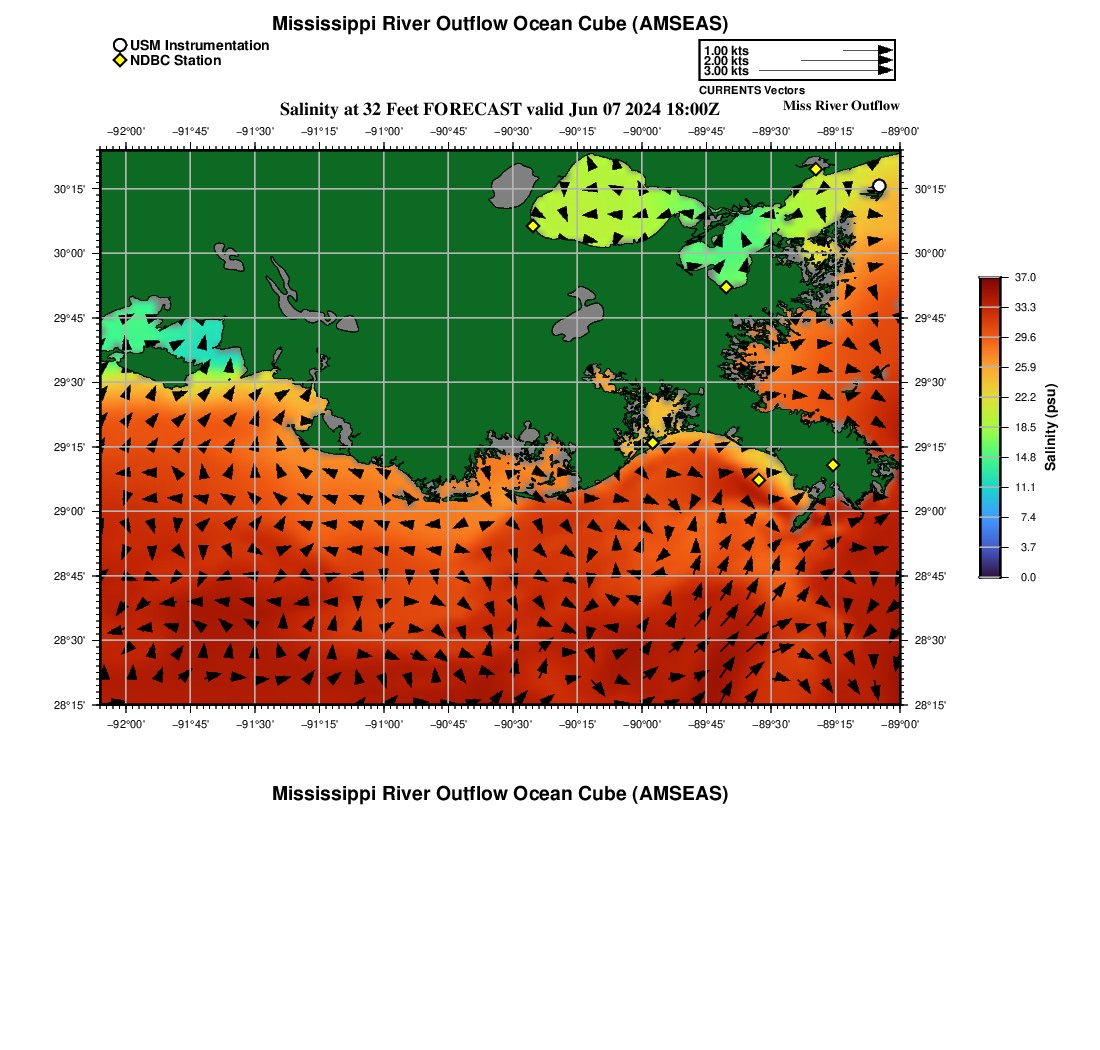 Mississippi River Outflow Ocean Cube (AMSEAS)

USM Instrumentation
NDBC Station

1.00 kts
2.00 kts
3.00 kts
CURRENTS Vectors

Salinity at 32 Feet FORECAST valid Jun 07 2024 18:00Z

Miss River Outflow

−92°00' −91°45' −91°30' −91°15' −91°00' −90°45' −90°30' −90°15' −90°00' −89°45' −89°30' −89°15' −89°00'

30°15' 30°00' 29°45' 29°30' 29°15' 29°00' 28°45' 28°30' 28°15'

30°15' 30°00' 29°45' 29°30' 29°15' 29°00' 28°45' 28°30' 28°15'

−92°00' −91°45' −91°30' −91°15' −91°00' −90°45' −90°30' −90°15' −90°00' −89°45' −89°30' −89°15' −89°00'

37.0
33.3
29.6
25.9
22.2
18.5
14.8
11.1
7.4
3.7
0.0
Salinity (psu)

Mississippi River Outflow Ocean Cube (AMSEAS)